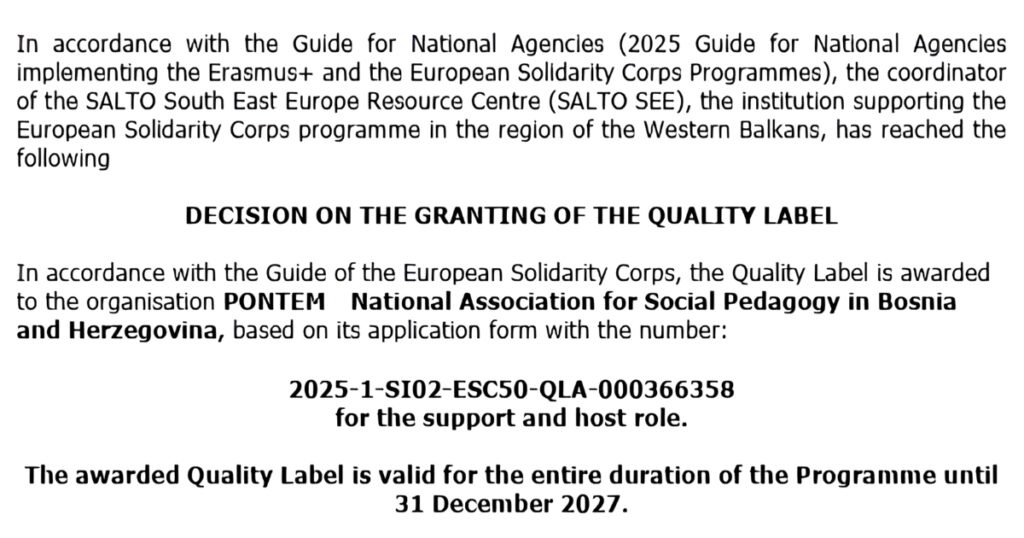 In accordance with the Guide for National Agencies (2025 Guide for National Agencies implementing the Erasmus+ and the European Solidarity Corps Programmes), the coordinator of the SALTO South East Europe Resource Centre (SALTO SEE), the institution supporting the European Solidarity Corps programme in the region of the Western Balkans, has reached the following

DECISION ON THE GRANTING OF THE QUALITY LABEL

In accordance with the Guide of the European Solidarity Corps, the Quality Label is awarded to the organisation PONTEM National Association for Social Pedagogy in Bosnia and Herzegovina, based on its application form with the number:

2025-1-SI02-ESC50-QLA-000366358
for the support and host role.

The awarded Quality Label is valid for the entire duration of the Programme until 31 December 2027.